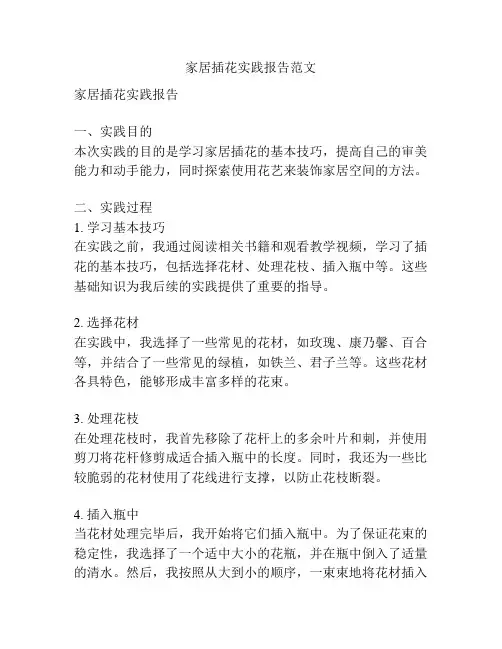 家居插花实践报告范文

家居插花实践报告

一、实践目的
本次实践的目的是学习家居插花的基本技巧，提高自己的审美能力和动手能力，同时探索使用花艺来装饰家居空间的方法。

二、实践过程
1. 学习基本技巧
在实践之前，我通过阅读相关书籍和观看教学视频，学习了插花的基本技巧，包括选择花材、处理花枝、插入瓶中等。这些基础知识为我后续的实践提供了重要的指导。

2. 选择花材
在实践中，我选择了一些常见的花材，如玫瑰、康乃馨、百合等，并结合了一些常见的绿植，如铁兰、君子兰等。这些花材各具特色，能够形成丰富多样的花束。

3. 处理花枝
在处理花枝时，我首先移除了花杆上的多余叶片和刺，并使用剪刀将花杆修剪成适合插入瓶中的长度。同时，我还为一些比较脆弱的花材使用了花线进行支撑，以防止花枝断裂。

4. 插入瓶中
当花材处理完毕后，我开始将它们插入瓶中。为了保证花束的稳定性，我选择了一个适中大小的花瓶，并在瓶中倒入了适量的清水。然后，我按照从大到小的顺序，一束束地将花材插入